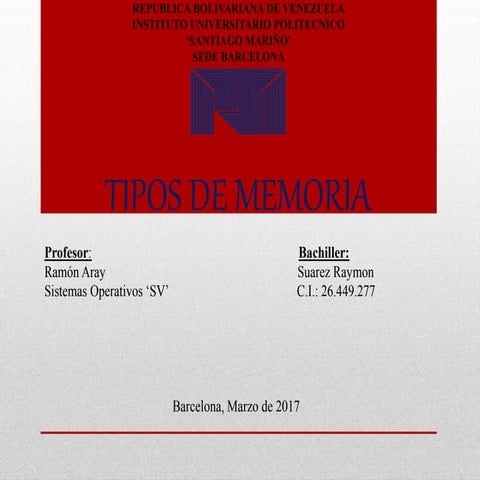 REPUBLICA BOLIVARIANA DE VENEZUELA
INSTITUTO UNIVERSITARIO POLITECNICO
'SANTIAGO MARIÑO'
SEDE BARCELONA

TIPOS DE MEMORIA

Profesor:
Ramón Aray
Sistemas Operativos 'SV'

Bachiller:
Suarez Raymon
C.I.: 26.449.277

Barcelona, Marzo de 2017